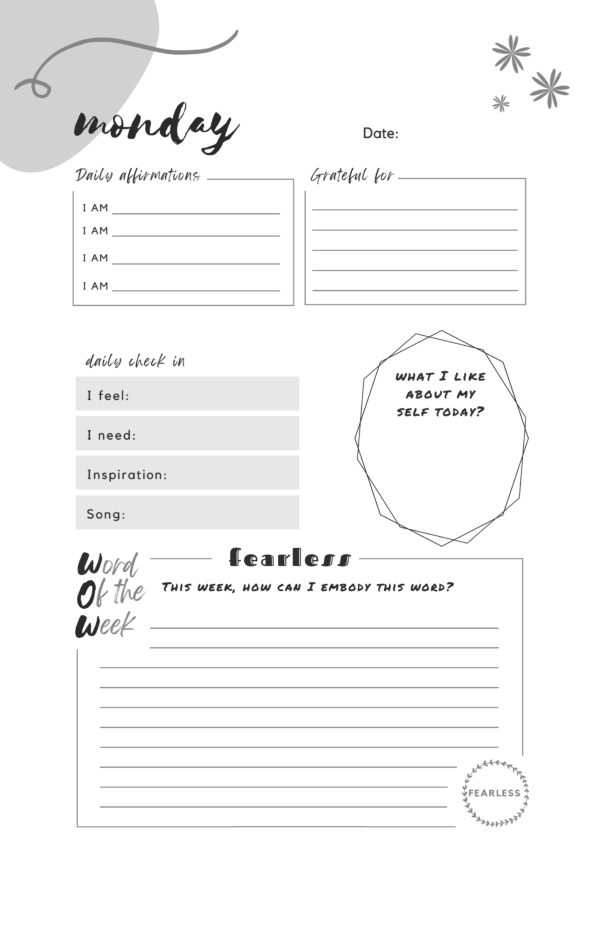 monday

Date:

Daily affirmations

I AM ____

I AM ____

I AM ____

I AM ____

Grateful for

____
____
____
____
____

daily check in

I feel:

I need:

Inspiration:

Song:

WHAT I LIKE ABOUT MY SELF TODAY?

Word Of the Week

fearless

THIS WEEK, HOW CAN I EMBODY THIS WORD?

____
____
____
____
____
____
____
____
____
____

FEARLESS